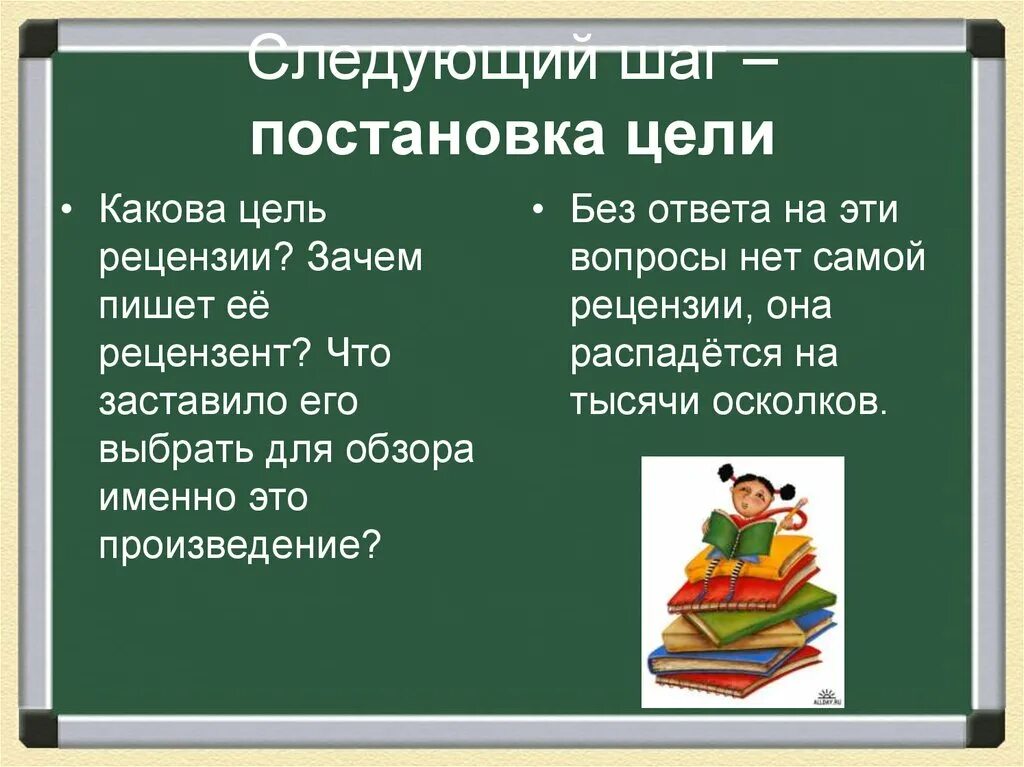 Следующий шаг – постановка цели

• Какова цель рецензии? Зачем пишет её рецензент? Что заставило его выбрать для обзора именно это произведение?

• Без ответа на эти вопросы нет самой рецензии, она распадётся на тысячи осколков.

ALLDAY.RU